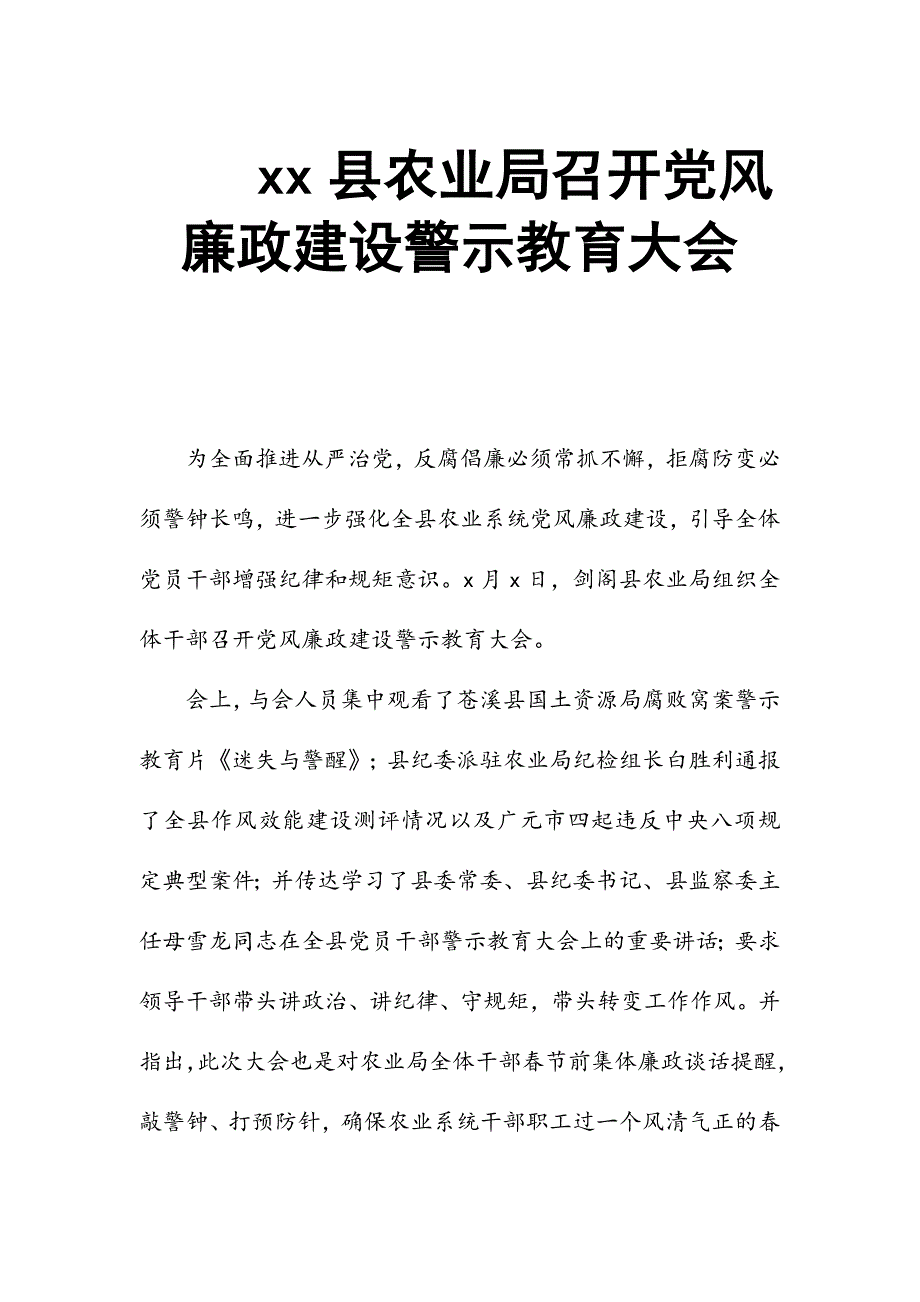 xx 县农业局召开党风廉政建设警示教育大会

为全面推进从严治党，反腐倡廉必须常抓不懈，拒腐防变必须警钟长鸣，进一步强化全县农业系统党风廉政建设，引导全体党员干部增强纪律和规矩意识。x 月 x 日，剑阁县农业局组织全体干部召开党风廉政建设警示教育大会。

会上，与会人员集中观看了苍溪县国土资源局腐败窝案警示教育片《迷失与警醒》；县纪委派驻农业局纪检组长白胜利通报了全县作风效能建设测评情况以及广元市四起违反中央八项规定典型案件；并传达学习了县委常委、县纪委书记、县监察委主任母雪龙同志在全县党员干部警示教育大会上的重要讲话；要求领导干部带头讲政治、讲纪律、守规矩，带头转变工作作风。并指出，此次大会也是对农业局全体干部春节前集体廉政谈话提醒，敲警钟、打预防针，确保农业系统干部职工过一个风清气正的春